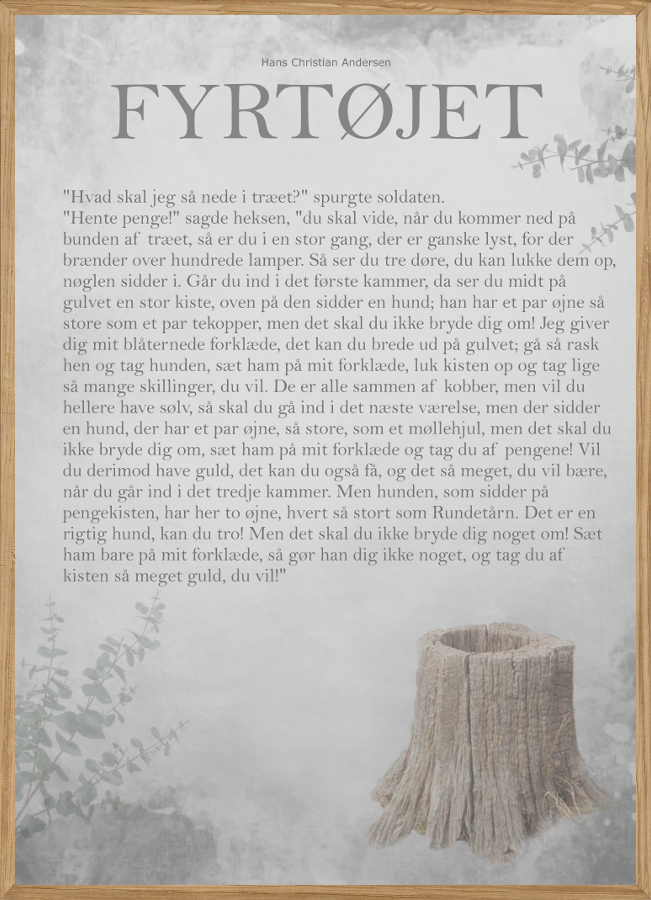 Hans Christian Andersen

FYRTØJET

"Hvad skal jeg så nede i træet?" spurgte soldaten.
"Hente penge!" sagde heksen, "du skal vide, når du kommer ned på bunden af træet, så er du i en stor gang, der er ganske lyst, for der brænder over hundrede lamper. Så ser du tre døre, du kan lukke dem op, nøglen sidder i. Går du ind i det første kammer, da ser du midt på gulvet en stor kiste, oven på den sidder en hund; han har et par øjne så store som et par tekopper, men det skal du ikke bryde dig om! Jeg giver dig mit blåternede forklæde, det kan du brede ud på gulvet; gå så rask hen og tag hunden, sæt ham på mit forklæde, luk kisten op og tag lige så mange skillinger, du vil. De er alle sammen af kobber, men vil du hellere have sølv, så skal du gå ind i det næste værelse, men der sidder en hund, der har et par øjne, så store, som et møllehjul, men det skal du ikke bryde dig om, sæt ham på mit forklæde og tag du af pengene! Vil du derimod have guld, det kan du også få, og det så meget, du vil bære, når du går ind i det tredje kammer. Men hunden, som sidder på pengekisten, har her to øjne, hvert så stort som Rundetårn. Det er en rigtig hund, kan du tro! Men det skal du ikke bryde dig noget om! Sæt ham bare på mit forklæde, så gør han dig ikke noget, og tag du af kisten så meget guld, du vil!"